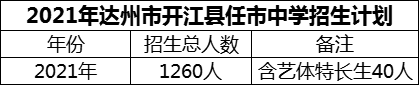 2021年达州市开江县任市中学招生计划

| 年份 | 招生总人数 | 备注 |
|---|---|---|
| 2021年 | 1260人 | 含艺体特长生40人 |